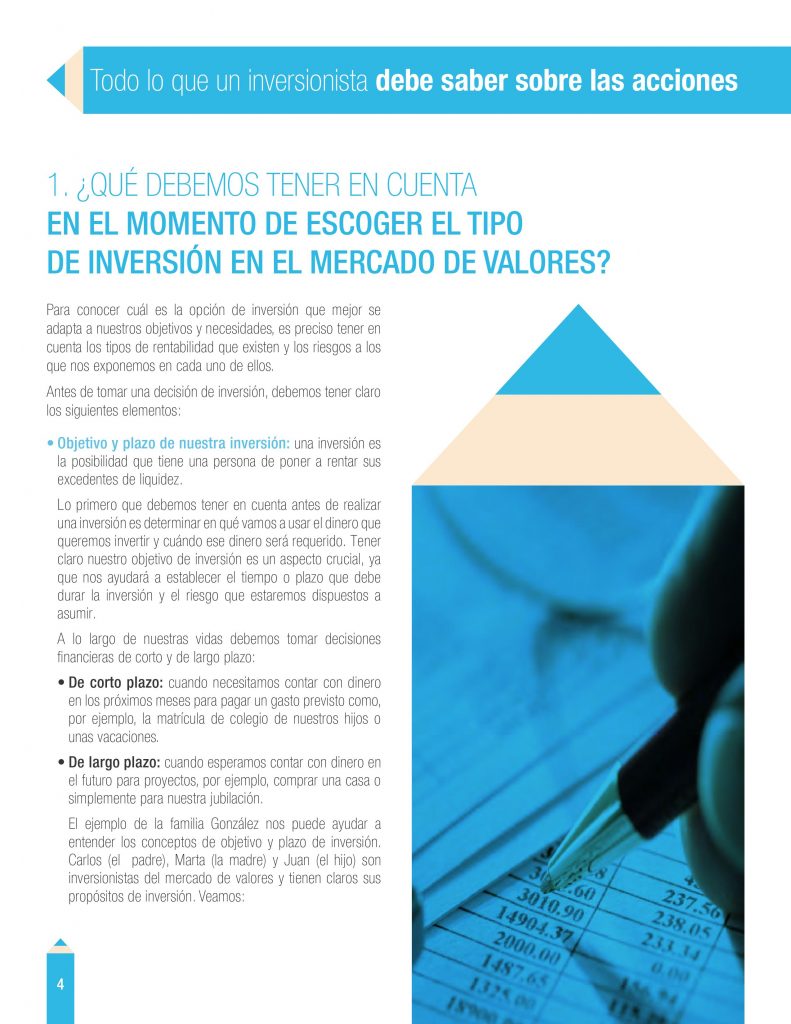 Todo lo que un inversionista debe saber sobre las acciones

1. ¿QUÉ DEBEMOS TENER EN CUENTA EN EL MOMENTO DE ESCOGER EL TIPO DE INVERSIÓN EN EL MERCADO DE VALORES?

Para conocer cuál es la opción de inversión que mejor se adapta a nuestros objetivos y necesidades, es preciso tener en cuenta los tipos de rentabilidad que existen y los riesgos a los que nos exponemos en cada uno de ellos.

Antes de tomar una decisión de inversión, debemos tener claro los siguientes elementos:

• Objetivo y plazo de nuestra inversión: una inversión es la posibilidad que tiene una persona de poner a rentar sus excedentes de liquidez.

Lo primero que debemos tener en cuenta antes de realizar una inversión es determinar en qué vamos a usar el dinero que queremos invertir y cuándo ese dinero será requerido. Tener claro nuestro objetivo de inversión es un aspecto crucial, ya que nos ayudará a establecer el tiempo o plazo que debe durar la inversión y el riesgo que estaremos dispuestos a asumir.

A lo largo de nuestras vidas debemos tomar decisiones financieras de corto y de largo plazo:

• De corto plazo: cuando necesitamos contar con dinero en los próximos meses para pagar un gasto previsto como, por ejemplo, la matrícula de colegio de nuestros hijos o unas vacaciones.

• De largo plazo: cuando esperamos contar con dinero en el futuro para proyectos, por ejemplo, comprar una casa o simplemente para nuestra jubilación.

El ejemplo de la familia González nos puede ayudar a entender los conceptos de objetivo y plazo de inversión. Carlos (el padre), Marta (la madre) y Juan (el hijo) son inversionistas del mercado de valores y tienen claros sus propósitos de inversión. Veamos:

4